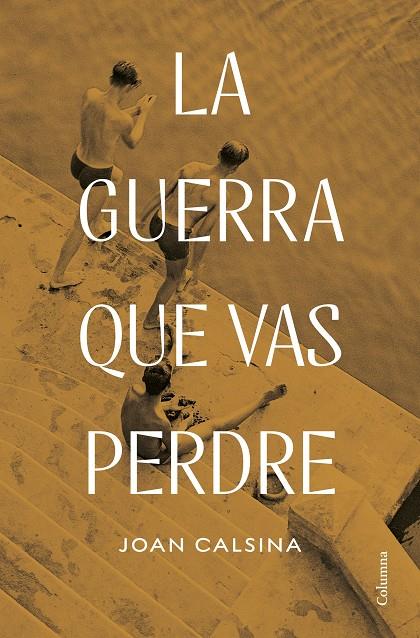 LA GUERRA QUE VAS PERDRE

JOAN CALSINA

Columna